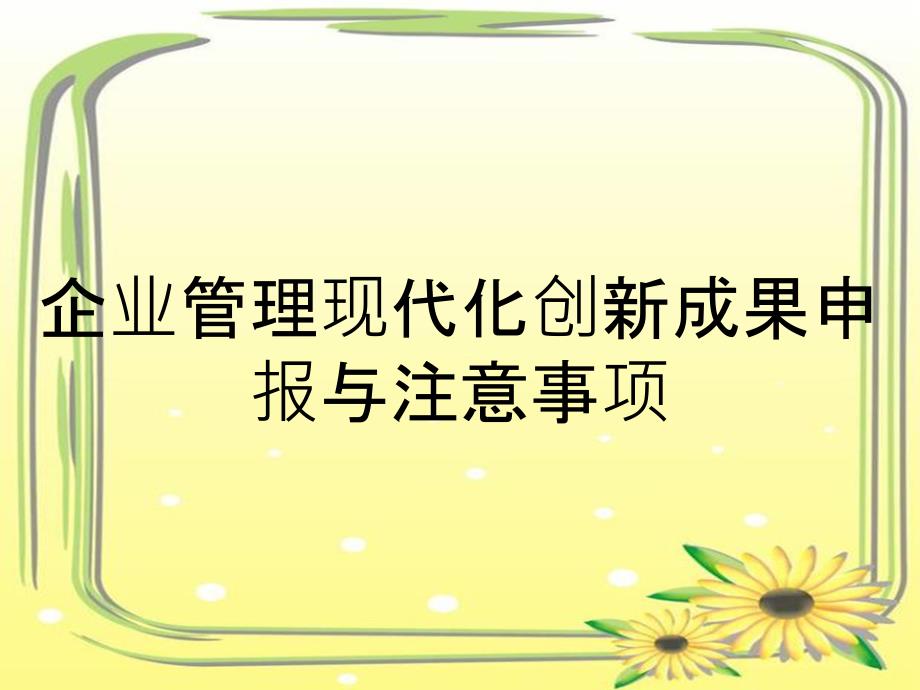 企业管理现代化创新成果申报与注意事项